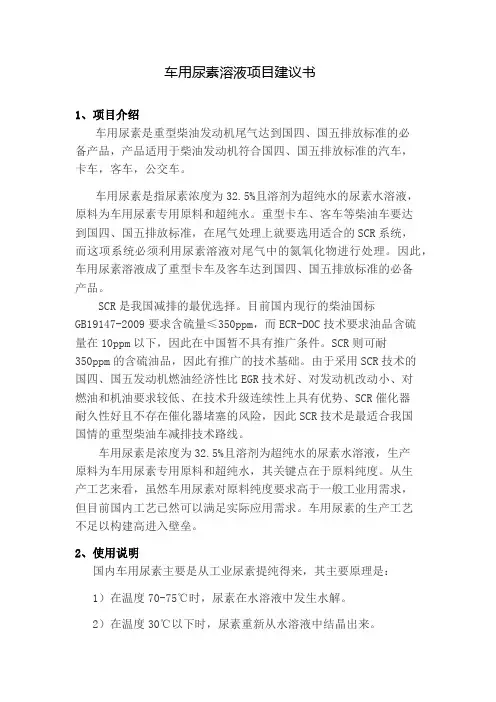 车用尿素溶液项目建议书

1、项目介绍

车用尿素是重型柴油发动机尾气达到国四、国五排放标准的必备产品，产品适用于柴油发动机符合国四、国五排放标准的汽车，卡车，客车，公交车。

车用尿素是指尿素浓度为 32.5%且溶剂为超纯水的尿素水溶液，原料为车用尿素专用原料和超纯水。重型卡车、客车等柴油车要达到国四、国五排放标准，在尾气处理上就要选用适合的 SCR 系统，而这项系统必须利用尿素溶液对尾气中的氮氧化物进行处理。因此，车用尿素溶液成了重型卡车及客车达到国四、国五排放标准的必备产品。

SCR 是我国减排的最优选择。目前国内现行的柴油国标 GB19147-2009 要求含硫量≤350ppm，而 ECR-DOC 技术要求油品含硫量在 10ppm 以下，因此在中国暂不具有推广条件。SCR 则可耐 350ppm 的含硫油品，因此有推广的技术基础。由于采用 SCR 技术的国四、国五发动机燃油经济性比 EGR 技术好、对发动机改动小、对燃油和机油要求较低、在技术升级连续性上具有优势、SCR 催化器耐久性好且不存在催化器堵塞的风险，因此 SCR 技术是最适合我国国情的重型柴油车减排技术路线。

车用尿素是浓度为 32.5%且溶剂为超纯水的尿素水溶液，生产原料为车用尿素专用原料和超纯水，其关键点在于原料纯度。从生产工艺来看，虽然车用尿素对原料纯度要求高于一般工业用需求，但目前国内工艺已然可以满足实际应用需求。车用尿素的生产工艺不足以构建高进入壁垒。

2、使用说明

国内车用尿素主要是从工业尿素提纯得来，其主要原理是：

1）在温度 70-75℃时，尿素在水溶液中发生水解。

2）在温度 30℃以下时，尿素重新从水溶液中结晶出来。